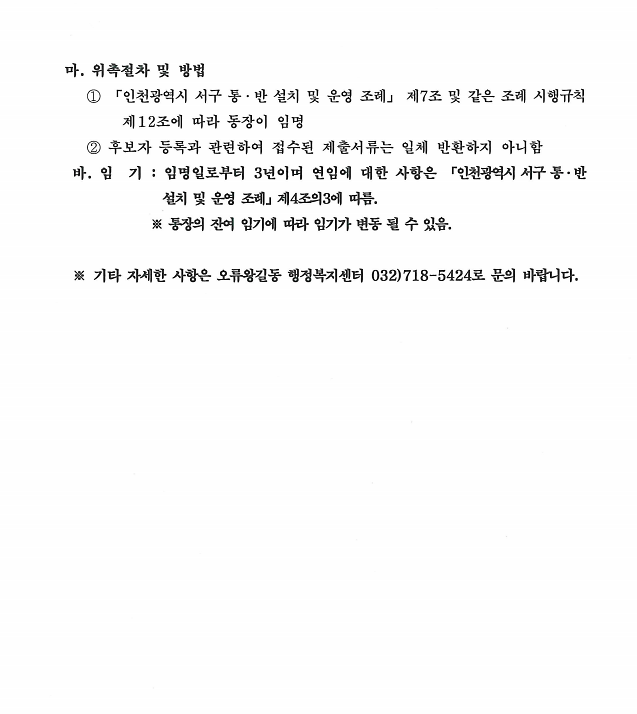 마. 위촉절차 및 방법

① 「인천광역시 서구 통·반 설치 및 운영 조례」 제7조 및 같은 조례 시행규칙 제12조에 따라 동장이 임명

② 후보자 등록과 관련하여 접수된 제출서류는 일체 반환하지 아니함

바. 임 기 : 임명일로부터 3년이며 연임에 대한 사항은 「인천광역시 서구 통·반 설치 및 운영 조례」 제4조의3에 따름.

※ 통장의 잔여 임기에 따라 임기가 변동 될 수 있음.

※ 기타 자세한 사항은 오류왕길동 행정복지센터 032)718-5424로 문의 바랍니다.